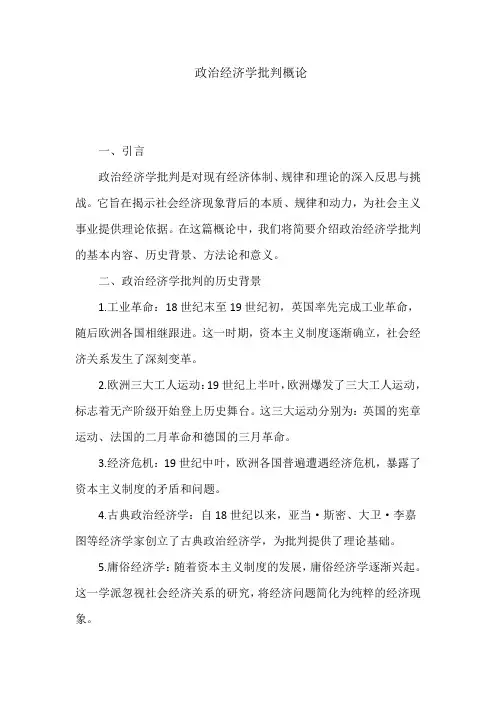 政治经济学批判概论

一、引言

政治经济学批判是对现有经济体制、规律和理论的深入反思与挑战。它旨在揭示社会经济现象背后的本质、规律和动力，为社会主义事业提供理论依据。在这篇概论中，我们将简要介绍政治经济学批判的基本内容、历史背景、方法论和意义。

二、政治经济学批判的历史背景

1.工业革命：18世纪末至19世纪初，英国率先完成工业革命，随后欧洲各国相继跟进。这一时期，资本主义制度逐渐确立，社会经济关系发生了深刻变革。

2.欧洲三大工人运动：19世纪上半叶，欧洲爆发了三大工人运动，标志着无产阶级开始登上历史舞台。这三大运动分别为：英国的宪章运动、法国的二月革命和德国的三月革命。

3.经济危机：19世纪中叶，欧洲各国普遍遭遇经济危机，暴露了资本主义制度的矛盾和问题。

4.古典政治经济学：自18世纪以来，亚当·斯密、大卫·李嘉图等经济学家创立了古典政治经济学，为批判提供了理论基础。

5.庸俗经济学：随着资本主义制度的发展，庸俗经济学逐渐兴起。这一学派忽视社会经济关系的研究，将经济问题简化为纯粹的经济现象。